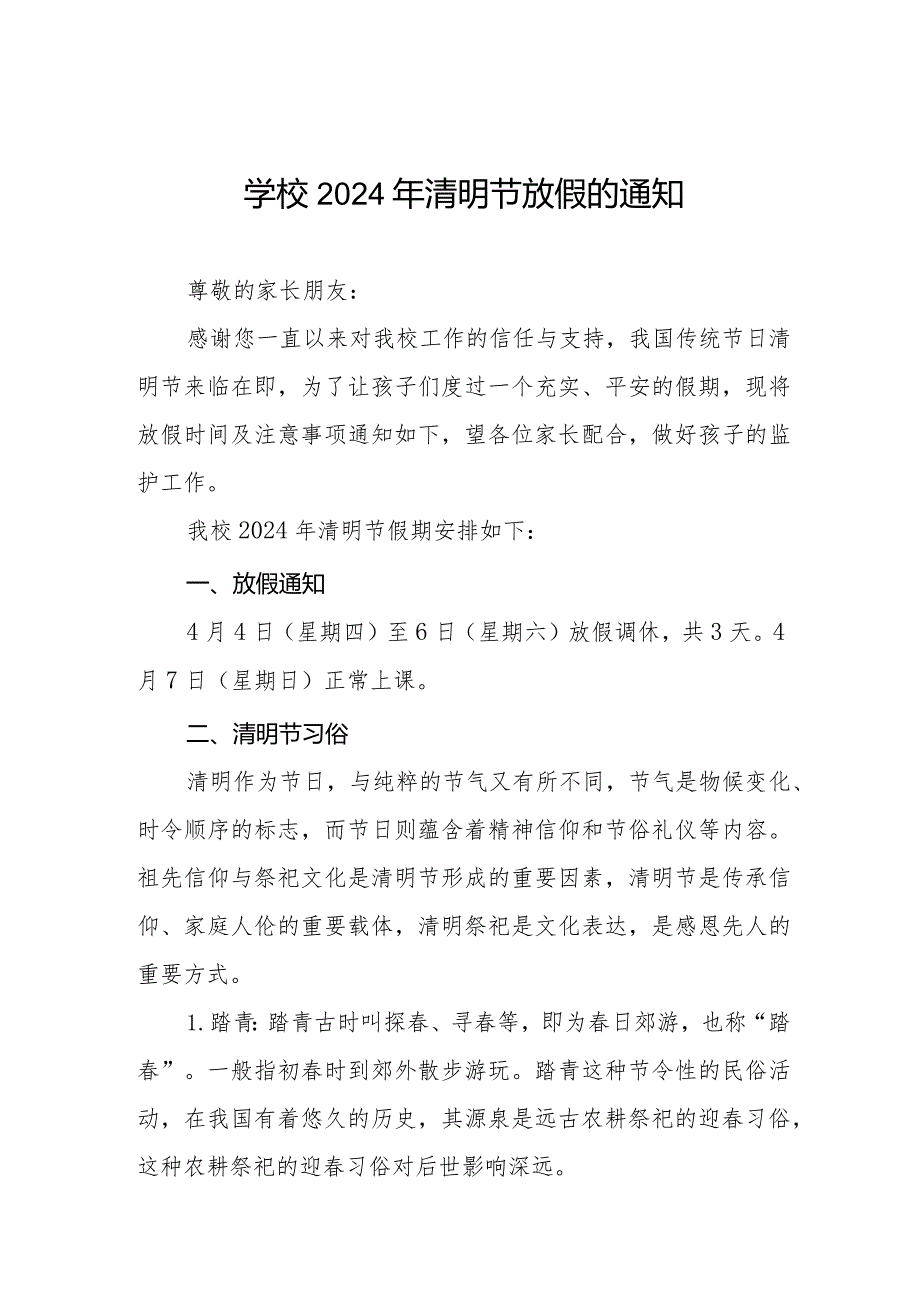 学校2024年清明节放假的通知

尊敬的家长朋友：

感谢您一直以来对我校工作的信任与支持，我国传统节日清明节来临在即，为了让孩子们度过一个充实、平安的假期，现将放假时间及注意事项通知如下，望各位家长配合，做好孩子的监护工作。

我校2024年清明节假期安排如下：

一、放假通知

4月4日（星期四）至6日（星期六）放假调休，共3天。4月7日（星期日）正常上课。

二、清明节习俗

清明作为节日，与纯粹的节气又有所不同，节气是物候变化、时令顺序的标志，而节日则蕴含着精神信仰和节俗礼仪等内容。祖先信仰与祭祀文化是清明节形成的重要因素，清明节是传承信仰、家庭人伦的重要载体，清明祭祀是文化表达，是感恩先人的重要方式。

1.踏青：踏青古时叫探春、寻春等，即为春日郊游，也称“踏春”。一般指初春时到郊外散步游玩。踏青这种节令性的民俗活动，在我国有着悠久的历史，其源泉是远古农耕祭祀的迎春习俗，这种农耕祭祀的迎春习俗对后世影响深远。